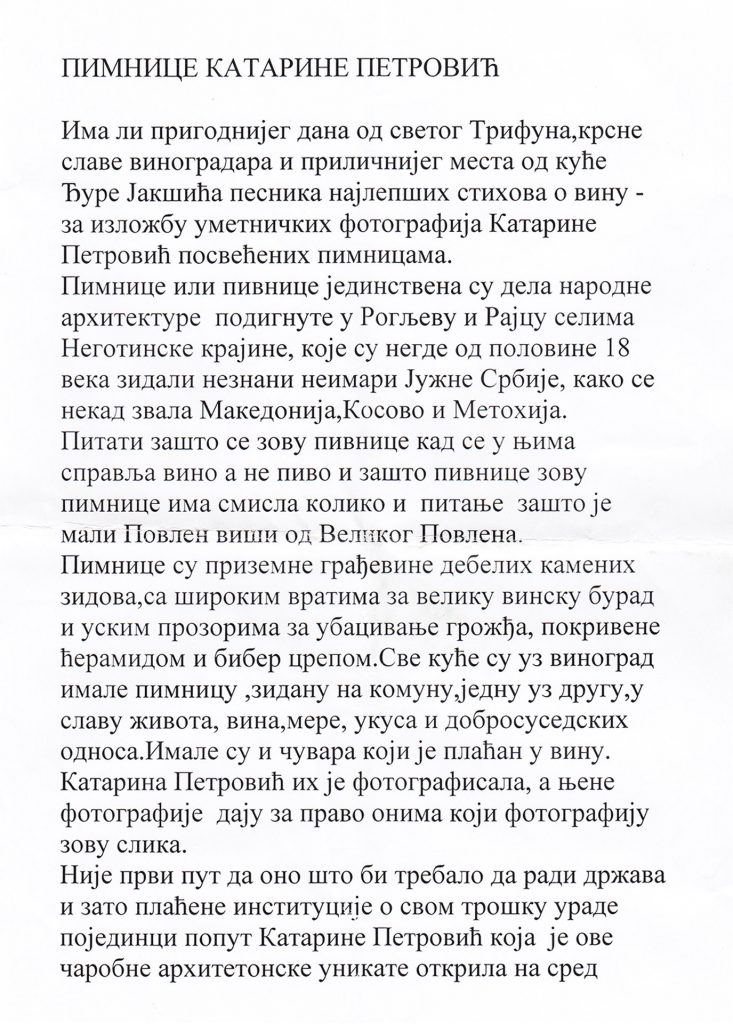 ПИМНИЦЕ КАТАРИНЕ ПЕТРОВИЋ

Има ли пригоднијег дана од светог Трифуна,крсне славе виноградара и приличнијег места од куће Ђуре Јакшића песника најлепших стихова о вину - за изложбу уметничких фотографија Катарине Петровић посвећених пимницама.
Пимнице или пивнице јединствена су дела народне архитектуре подигнуте у Рогљеву и Рајцу селима Неготинске крајине, које су негде од половине 18 века зидали незнани неимари Јужне Србије, како се некад звала Македонија,Косово и Метохија.
Питати зашто се зову пивнице кад се у њима справља вино а не пиво и зашто пивнице зову пимнице има смисла колико и питање зашто је мали Повлен виши од Великог Повлена.
Пимнице су приземне грађевине дебелих камених зидова,са широким вратима за велику винску бурад и уским прозорима за убацивање грожђа, покривене ћерамидом и бибер црепом.Све куће су уз виноград имале пимницу ,зидану на комуну,једну уз другу,у славу живота, вина,мере, укуса и добросуседских односа.Имале су и чувара који је плаћан у вину.
Катарина Петровић их је фотографисала, а њене фотографије дају за право онима који фотографију зову слика.
Није први пут да оно што би требало да ради држава и зато плаћене институције о свом трошку ураде појединци попут Катарине Петровић која је ове чаробне архитетонске уникате открила на сред